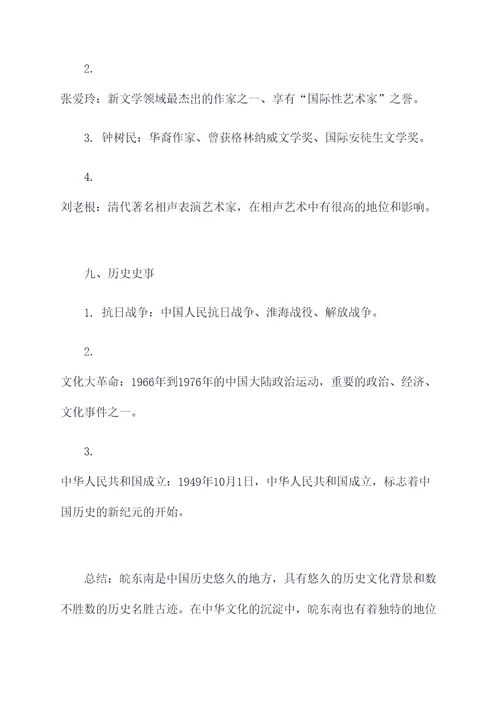 2.

张爱玲：新文学领域最杰出的作家之一、享有“国际性艺术家”之誉。

3. 钟树民：华裔作家、曾获格林纳威文学奖、国际安徒生文学奖。

4.

刘老根：清代著名相声表演艺术家，在相声艺术中有很高的地位和影响。

九、历史史事

1. 抗日战争：中国人民抗日战争、淮海战役、解放战争。

2.

文化大革命：1966年到1976年的中国大陆政治运动，重要的政治、经济、文化事件之一。

3.

中华人民共和国成立：1949年10月1日，中华人民共和国成立，标志着中国历史的新纪元的开始。

总结：皖东南是中国历史悠久的地方，具有悠久的历史文化背景和数不胜数的历史名胜古迹。在中华文化的沉淀中，皖东南也有着独特的地位